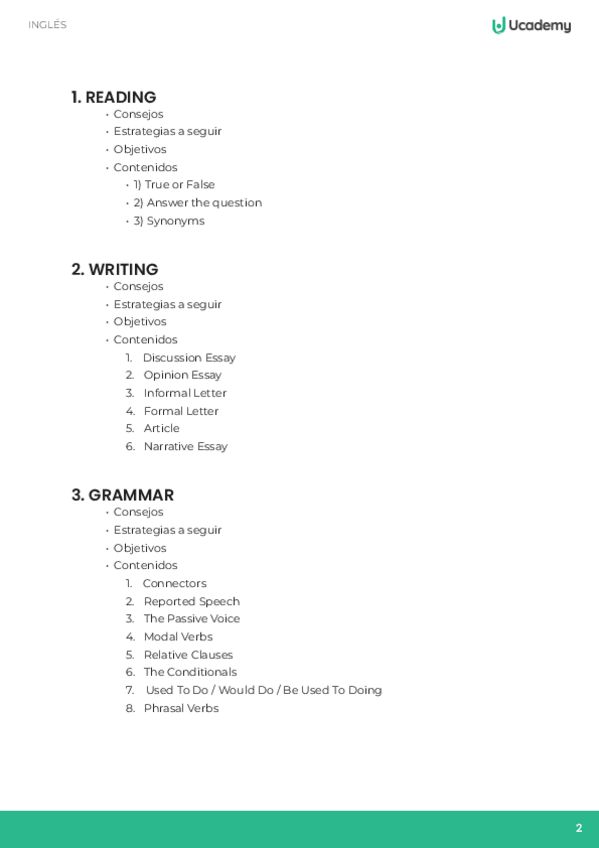 INGLÉS

Ucademy

1. READING
• Consejos
• Estrategias a seguir
• Objetivos
• Contenidos
• 1) True or False
• 2) Answer the question
• 3) Synonyms

2. WRITING
• Consejos
• Estrategias a seguir
• Objetivos
• Contenidos
1. Discussion Essay
2. Opinion Essay
3. Informal Letter
4. Formal Letter
5. Article
6. Narrative Essay

3. GRAMMAR
• Consejos
• Estrategias a seguir
• Objetivos
• Contenidos
1. Connectors
2. Reported Speech
3. The Passive Voice
4. Modal Verbs
5. Relative Clauses
6. The Conditionals
7. Used To Do / Would Do / Be Used To Doing
8. Phrasal Verbs

2